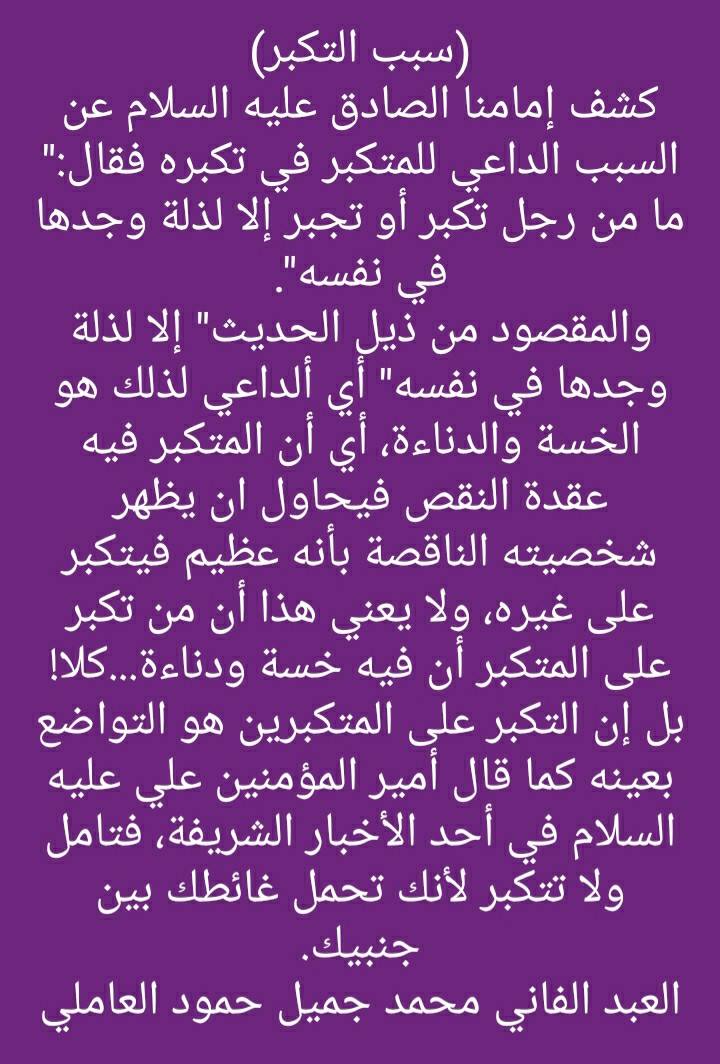 (سبب التكبر)
كشف إمامنا الصادق عليه السلام عن السبب الداعي للمتكبر في تكبره فقال:" ما من رجل تكبر أو تجبر إلا لذلة وجدها في نفسه".
والمقصود من ذيل الحديث" إلا لذلة وجدها في نفسه" أي ألداعي لذلك هو الخسة والدناءة، أي أن المتكبر فيه عقدة النقص فيحاول ان يظهر شخصيته الناقصة بأنه عظيم فيتكبر على غيره، ولا يعني هذا أن من تكبر على المتكبر أن فيه خسة ودناءة...كلا! بل إن التكبر على المتكبرين هو التواضع بعينه كما قال أمير المؤمنين علي عليه السلام في أحد الأخبار الشريفة، فتامل ولا تتكبر لأنك تحمل غائطك بين جنبيك.
العبد الفاني محمد جميل حمود العاملي